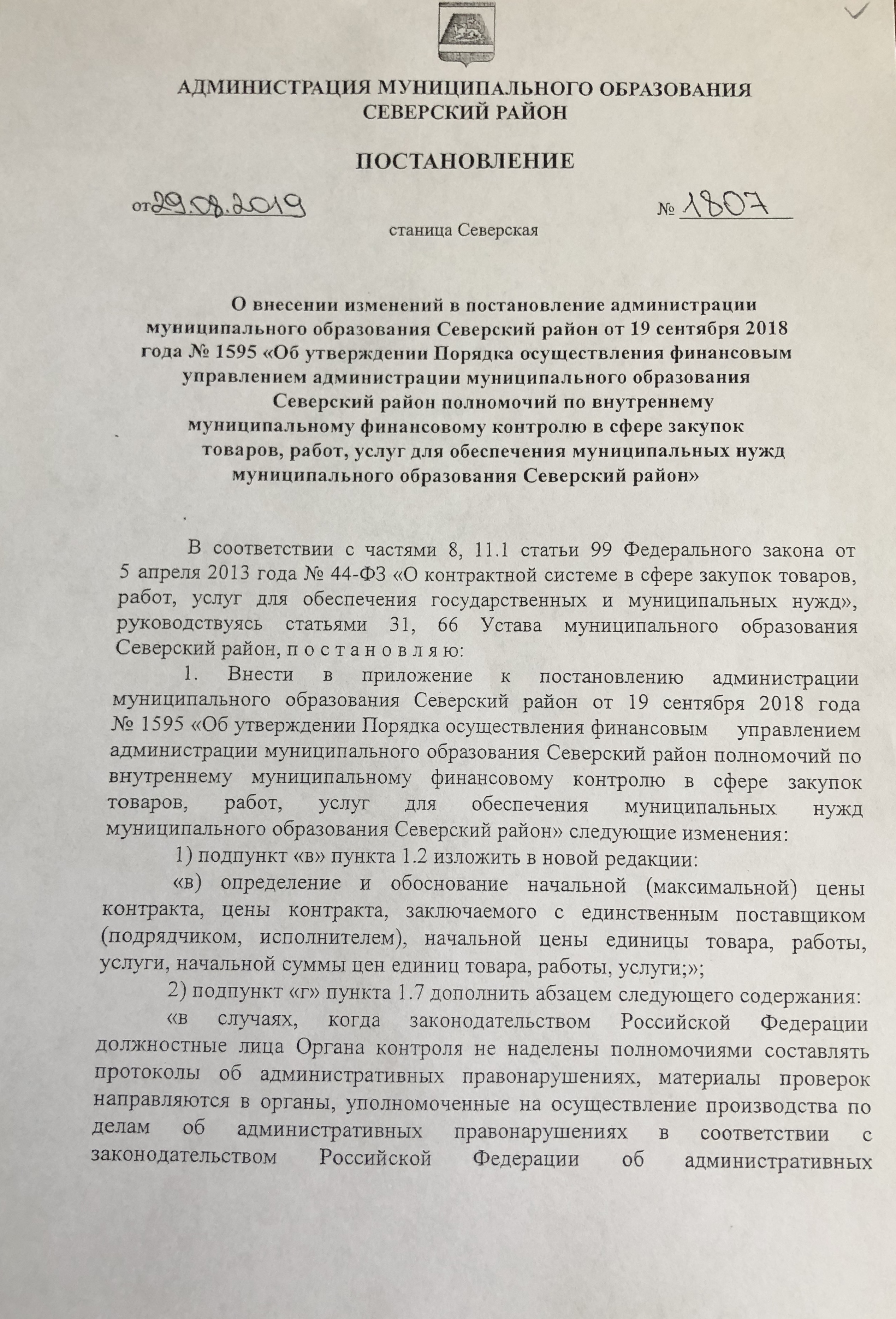 АДМИНИСТРАЦИЯ МУНИЦИПАЛЬНОГО ОБРАЗОВАНИЯ
СЕВЕРСКИЙ РАЙОН

ПОСТАНОВЛЕНИЕ

от 29.08.2019 № 1807

станица Северская

О внесении изменений в постановление администрации муниципального образования Северский район от 19 сентября 2018 года № 1595 «Об утверждении Порядка осуществления финансовым управлением администрации муниципального образования Северский район полномочий по внутреннему муниципальному финансовому контролю в сфере закупок товаров, работ, услуг для обеспечения муниципальных нужд муниципального образования Северский район»

В соответствии с частями 8, 11.1 статьи 99 Федерального закона от 5 апреля 2013 года № 44-ФЗ «О контрактной системе в сфере закупок товаров, работ, услуг для обеспечения государственных и муниципальных нужд», руководствуясь статьями 31, 66 Устава муниципального образования Северский район, п о с т а н о в л я ю:

1. Внести в приложение к постановлению администрации муниципального образования Северский район от 19 сентября 2018 года № 1595 «Об утверждении Порядка осуществления финансовым управлением администрации муниципального образования Северский район полномочий по внутреннему муниципальному финансовому контролю в сфере закупок товаров, работ, услуг для обеспечения муниципальных нужд муниципального образования Северский район» следующие изменения:

1) подпункт «в» пункта 1.2 изложить в новой редакции:

«в) определение и обоснование начальной (максимальной) цены контракта, цены контракта, заключаемого с единственным поставщиком (подрядчиком, исполнителем), начальной цены единицы товара, работы, услуги, начальной суммы цен единиц товара, работы, услуги;»;

2) подпункт «г» пункта 1.7 дополнить абзацем следующего содержания:

«в случаях, когда законодательством Российской Федерации должностные лица Органа контроля не наделены полномочиями составлять протоколы об административных правонарушениях, материалы проверок направляются в органы, уполномоченные на осуществление производства по делам об административных правонарушениях в соответствии с законодательством Российской Федерации об административных